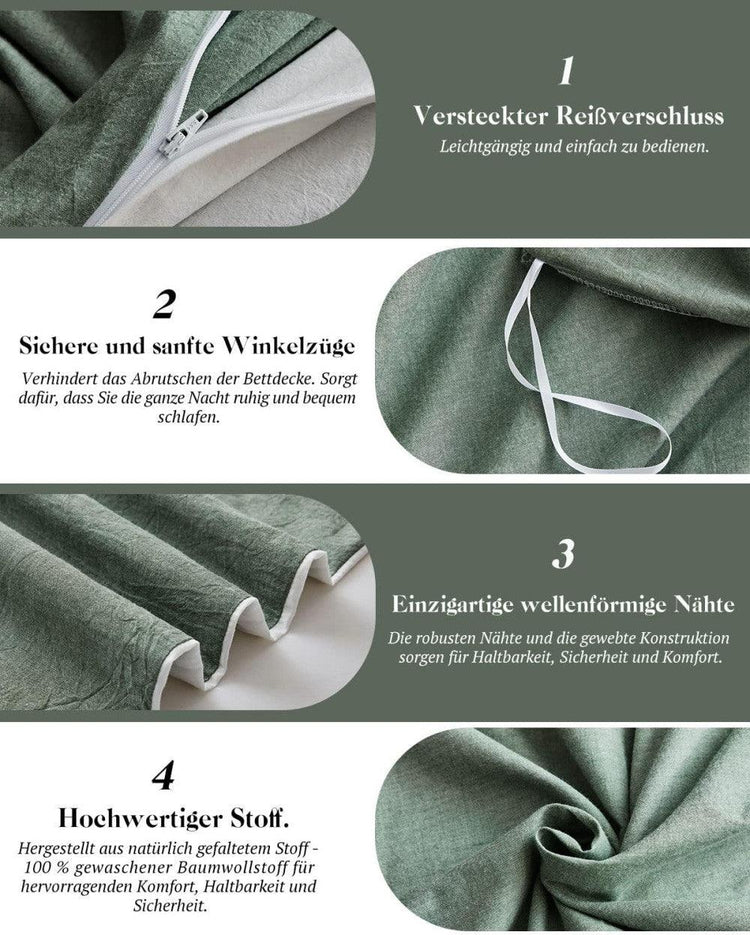 1

Versteckter Reißverschluss

Leichtgängig und einfach zu bedienen.

2

Sichere und sanfte Winkelzüge

Verhindert das Abrutschen der Bettdecke. Sorgt dafür, dass Sie die ganze Nacht ruhig und bequem schlafen.

3

Einzigartige wellenförmige Nähte

Die robusten Nähte und die gewebte Konstruktion sorgen für Haltbarkeit, Sicherheit und Komfort.

4

Hochwertiger Stoff.

Hergestellt aus natürlich gefaltetem Stoff - 100 % gewaschener Baumwollstoff für hervorragenden Komfort, Haltbarkeit und Sicherheit.